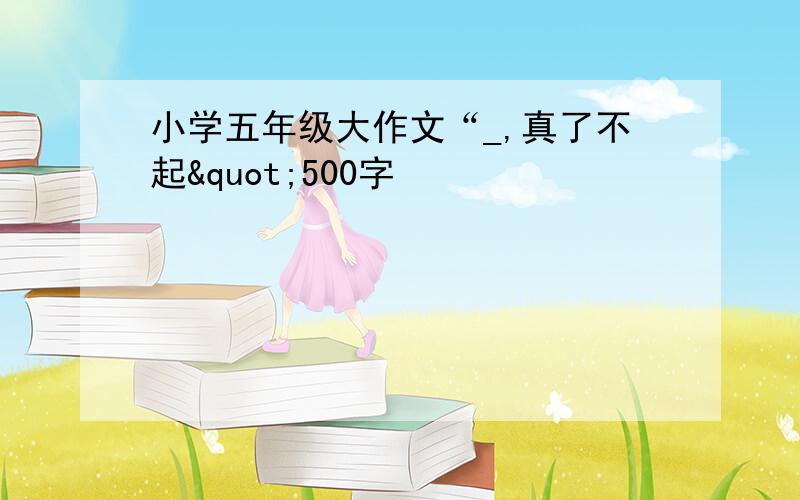 小学五年级大作文“_,真了不起&quot;500字